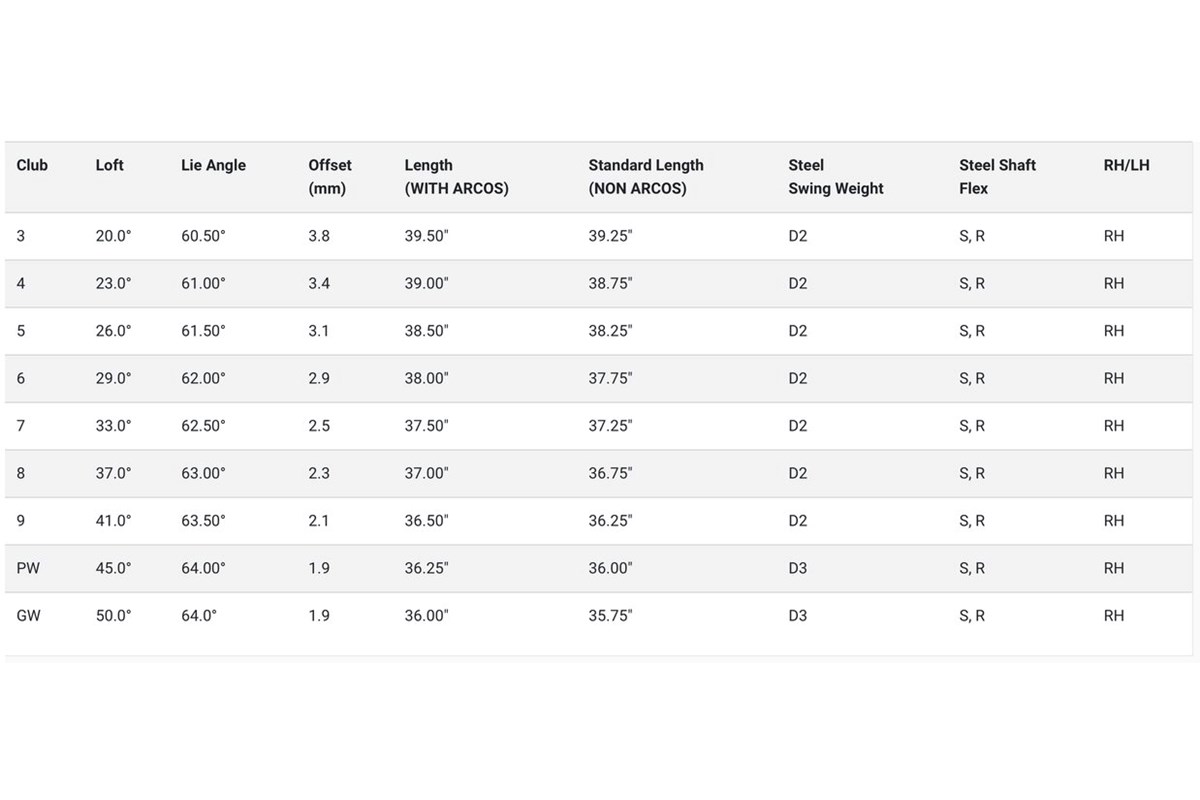 | Club | Loft | Lie Angle | Offset (mm) | Length (WITH ARCOS) | Standard Length (NON ARCOS) | Steel Swing Weight | Steel Shaft Flex | RH/LH |
|---|---|---|---|---|---|---|---|---|
| 3 | 20.0° | 60.50° | 3.8 | 39.50" | 39.25" | D2 | S, R | RH |
| 4 | 23.0° | 61.00° | 3.4 | 39.00" | 38.75" | D2 | S, R | RH |
| 5 | 26.0° | 61.50° | 3.1 | 38.50" | 38.25" | D2 | S, R | RH |
| 6 | 29.0° | 62.00° | 2.9 | 38.00" | 37.75" | D2 | S, R | RH |
| 7 | 33.0° | 62.50° | 2.5 | 37.50" | 37.25" | D2 | S, R | RH |
| 8 | 37.0° | 63.00° | 2.3 | 37.00" | 36.75" | D2 | S, R | RH |
| 9 | 41.0° | 63.50° | 2.1 | 36.50" | 36.25" | D2 | S, R | RH |
| PW | 45.0° | 64.00° | 1.9 | 36.25" | 36.00" | D3 | S, R | RH |
| GW | 50.0° | 64.0° | 1.9 | 36.00" | 35.75" | D3 | S, R | RH |